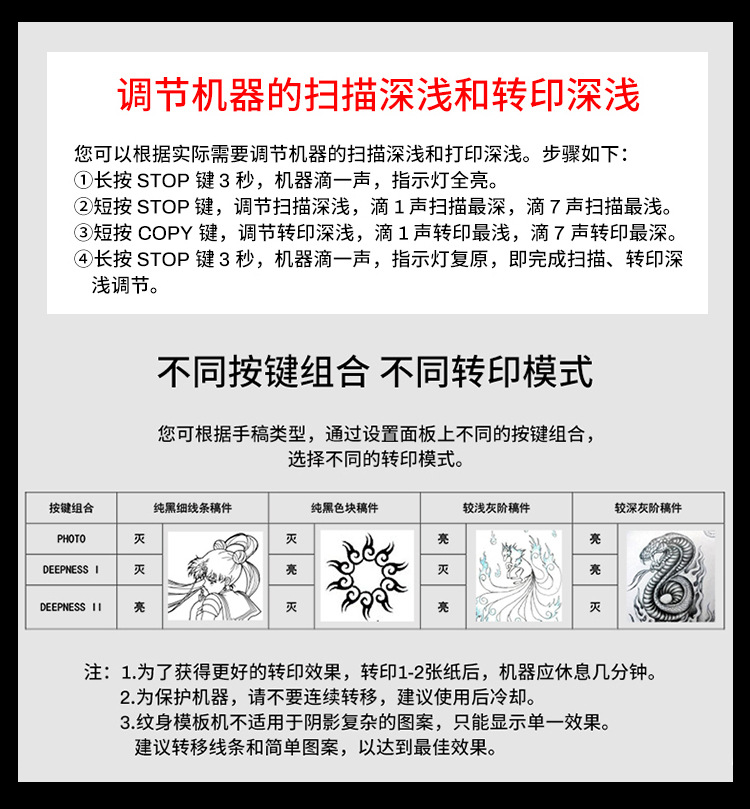 调节机器的扫描深浅和转印深浅

您可以根据实际需要调节机器的扫描深浅和打印深浅。步骤如下：
①长按 STOP 键 3 秒，机器滴一声，指示灯全亮。
②短按 STOP 键，调节扫描深浅，滴 1 声扫描最深，滴 7 声扫描最浅。
③短按 COPY 键，调节转印深浅，滴 1 声转印最浅，滴 7 声转印最深。
④长按 STOP 键 3 秒，机器滴一声，指示灯复原，即完成扫描、转印深浅调节。

不同按键组合 不同转印模式

您可根据手稿类型，通过设置面板上不同的按键组合，选择不同的转印模式。

| 按键组合 | 纯黑细线条稿件 | 纯黑色块稿件 | 较浅灰阶稿件 | 较深灰阶稿件 |
|---|---|---|---|---|
| PHOTO | 灭 | 灭 | 亮 | 亮 |
| DEEPNESS I | 灭 | 亮 | 灭 | 亮 |
| DEEPNESS II | 亮 | 灭 | 亮 | 灭 |

注：1.为了获得更好的转印效果，转印1-2张纸后，机器应休息几分钟。
2.为保护机器，请不要连续转移，建议使用后冷却。
3.纹身模板机不适用于阴影复杂的图案，只能显示单一效果。
建议转移线条和简单图案，以达到最佳效果。